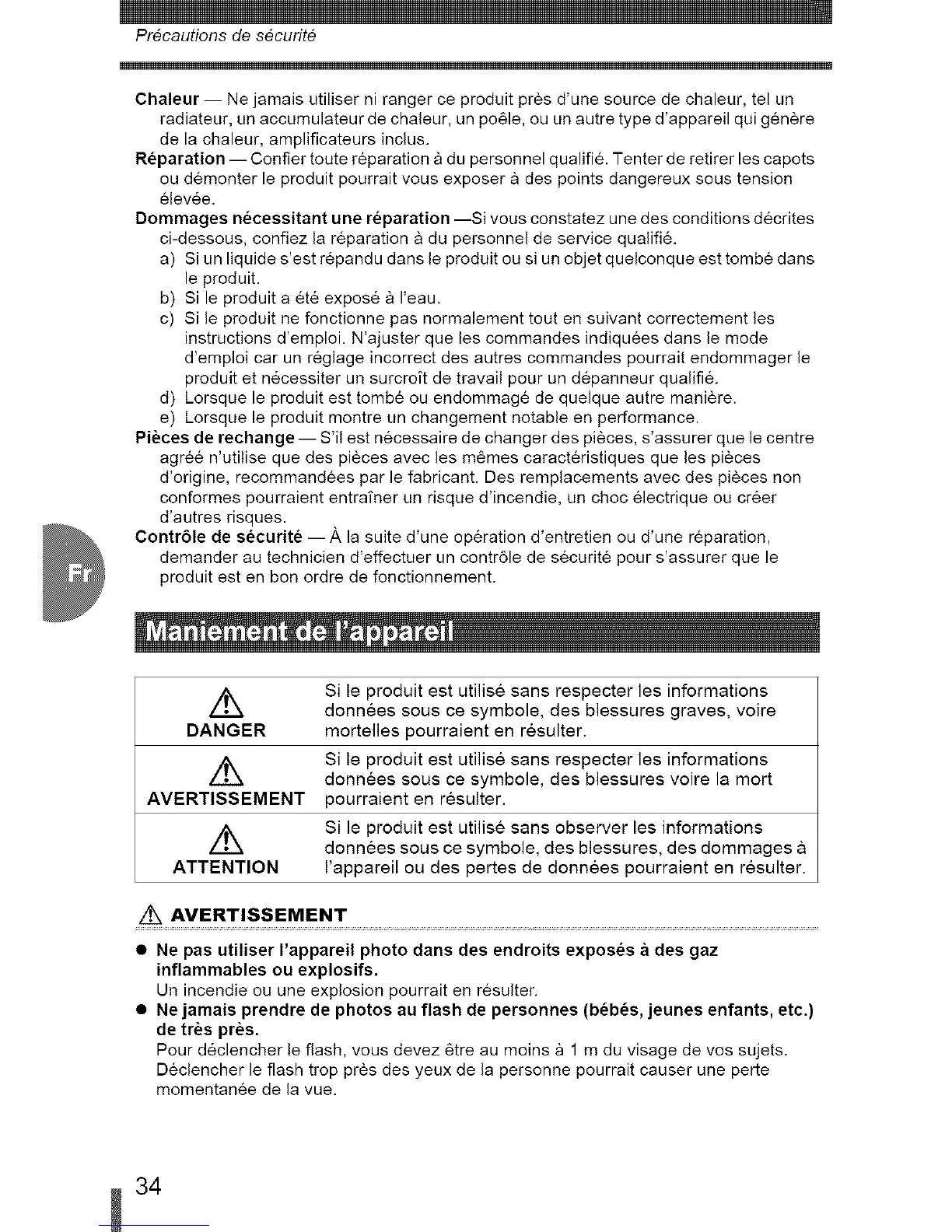 Précautions de sécurité

**Chaleur** — Ne jamais utiliser ni ranger ce produit près d'une source de chaleur, tel un radiateur, un accumulateur de chaleur, un poêle, ou un autre type d'appareil qui génère de la chaleur, amplificateurs inclus.

**Réparation** — Confier toute réparation à du personnel qualifié. Tenter de retirer les capots ou démonter le produit pourrait vous exposer à des points dangereux sous tension élevée.

**Dommages nécessitant une réparation** —Si vous constatez une des conditions décrites ci-dessous, confiez la réparation à du personnel de service qualifié.

a) Si un liquide s'est répandu dans le produit ou si un objet quelconque est tombé dans le produit.
b) Si le produit a été exposé à l'eau.
c) Si le produit ne fonctionne pas normalement tout en suivant correctement les instructions d'emploi. N'ajuster que les commandes indiquées dans le mode d'emploi car un réglage incorrect des autres commandes pourrait endommager le produit et nécessiter un surcroît de travail pour un dépanneur qualifié.
d) Lorsque le produit est tombé ou endommagé de quelque autre manière.
e) Lorsque le produit montre un changement notable en performance.

**Pièces de rechange** — S'il est nécessaire de changer des pièces, s'assurer que le centre agréé n'utilise que des pièces avec les mêmes caractéristiques que les pièces d'origine, recommandées par le fabricant. Des remplacements avec des pièces non conformes pourraient entraîner un risque d'incendie, un choc électrique ou créer d'autres risques.

**Contrôle de sécurité** — À la suite d'une opération d'entretien ou d'une réparation, demander au technicien d'effectuer un contrôle de sécurité pour s'assurer que le produit est en bon ordre de fonctionnement.

Fr

Maniement de l'appareil

| DANGER | Si le produit est utilisé sans respecter les informations données sous ce symbole, des blessures graves, voire mortelles pourraient en résulter. |
|---|---|
| AVERTISSEMENT | Si le produit est utilisé sans respecter les informations données sous ce symbole, des blessures voire la mort pourraient en résulter. |
| ATTENTION | Si le produit est utilisé sans observer les informations données sous ce symbole, des blessures, des dommages à l'appareil ou des pertes de données pourraient en résulter. |

AVERTISSEMENT

● **Ne pas utiliser l'appareil photo dans des endroits exposés à des gaz inflammables ou explosifs.**
Un incendie ou une explosion pourrait en résulter.

● **Ne jamais prendre de photos au flash de personnes (bébés, jeunes enfants, etc.) de très près.**
Pour déclencher le flash, vous devez être au moins à 1 m du visage de vos sujets. Déclencher le flash trop près des yeux de la personne pourrait causer une perte momentanée de la vue.

34